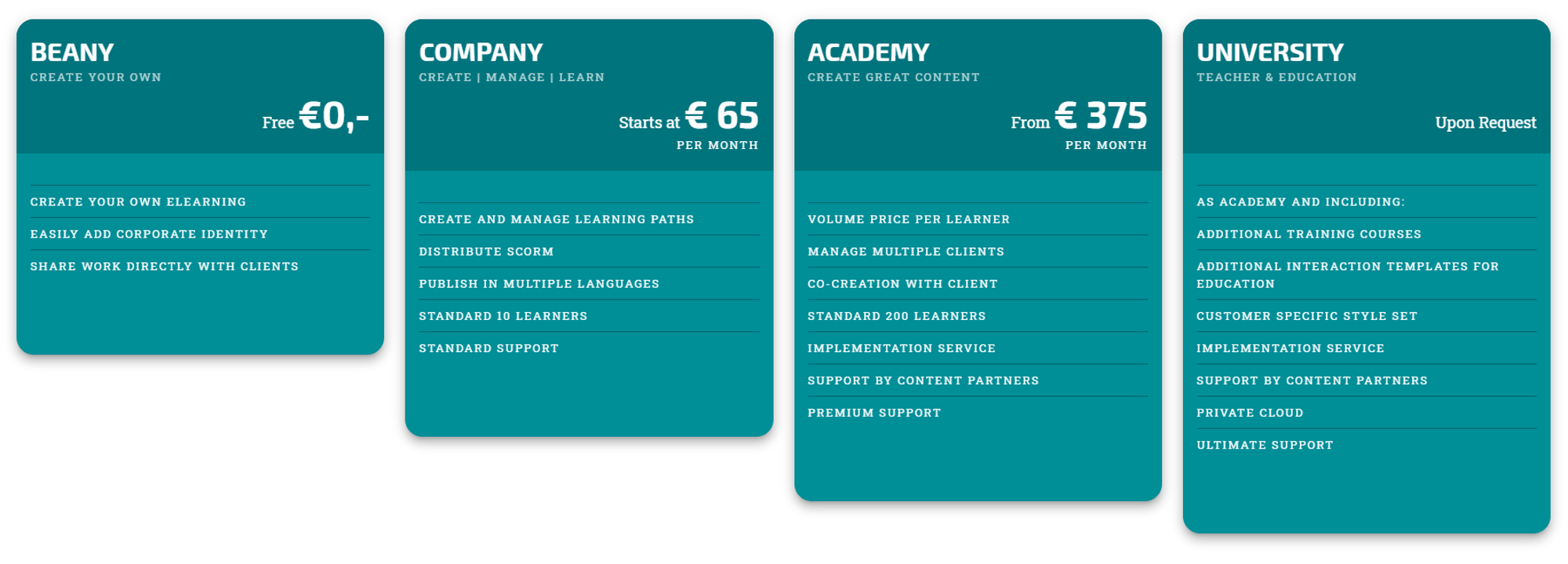 BEANY
CREATE YOUR OWN

Free €0,-

CREATE YOUR OWN ELEARNING
EASILY ADD CORPORATE IDENTITY
SHARE WORK DIRECTLY WITH CLIENTS

COMPANY
CREATE | MANAGE | LEARN

Starts at € 65
PER MONTH

CREATE AND MANAGE LEARNING PATHS
DISTRIBUTE SCORM
PUBLISH IN MULTIPLE LANGUAGES
STANDARD 10 LEARNERS
STANDARD SUPPORT

ACADEMY
CREATE GREAT CONTENT

From € 375
PER MONTH

VOLUME PRICE PER LEARNER
MANAGE MULTIPLE CLIENTS
CO-CREATION WITH CLIENT
STANDARD 200 LEARNERS
IMPLEMENTATION SERVICE
SUPPORT BY CONTENT PARTNERS
PREMIUM SUPPORT

UNIVERSITY
TEACHER & EDUCATION

Upon Request

AS ACADEMY AND INCLUDING:
ADDITIONAL TRAINING COURSES
ADDITIONAL INTERACTION TEMPLATES FOR EDUCATION
CUSTOMER SPECIFIC STYLE SET
IMPLEMENTATION SERVICE
SUPPORT BY CONTENT PARTNERS
PRIVATE CLOUD
ULTIMATE SUPPORT